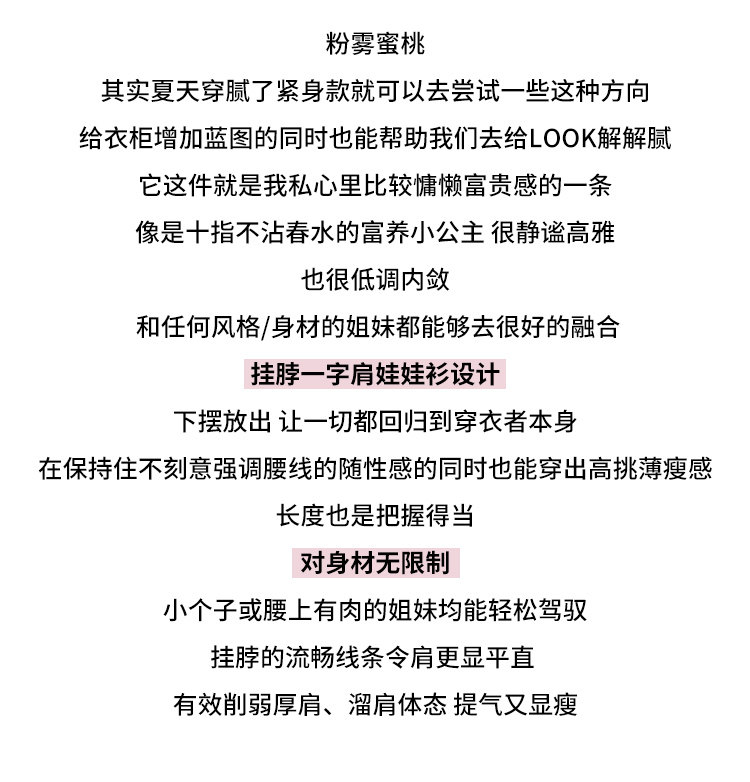 粉雾蜜桃

其实夏天穿腻了紧身款就可以去尝试一些这种方向

给衣柜增加蓝图的同时也能帮助我们去给LOOK解解腻

它这件就是我私心里比较慵懒富贵感的一条

像是十指不沾春水的富养小公主 很静谧高雅

也很低调内敛

和任何风格/身材的姐妹都能够去很好的融合

挂脖一字肩娃娃衫设计

下摆放出 让一切都回归到穿衣者本身

在保持住不刻意强调腰线的随性感的同时也能穿出高挑薄瘦感

长度也是把握得当

对身材无限制

小个子或腰上有肉的姐妹均能轻松驾驭

挂脖的流畅线条令肩更显平直

有效削弱厚肩、溜肩体态 提气又显瘦